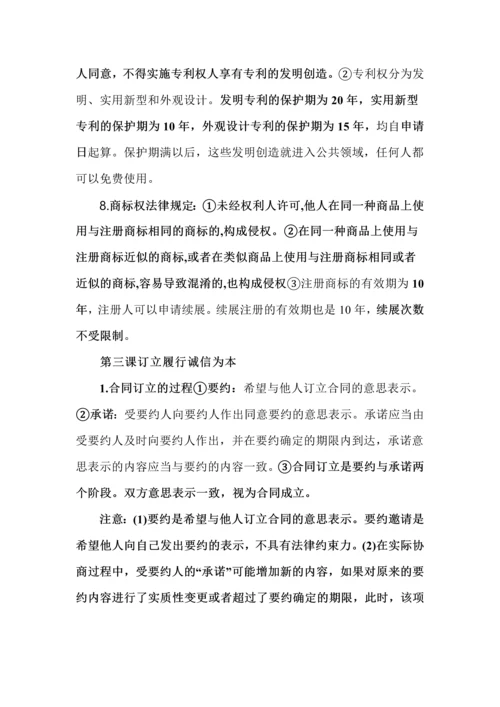 人同意，不得实施专利权人享有专利的发明创造。②专利权分为发明、实用新型和外观设计。发明专利的保护期为20年，实用新型专利的保护期为10年，外观设计专利的保护期为15年，均自申请日起算。保护期满以后，这些发明创造就进入公共领域，任何人都可以免费使用。

8.商标权法律规定：①未经权利人许可,他人在同一种商品上使用与注册商标相同的商标的,构成侵权。②在同一种商品上使用与注册商标近似的商标,或者在类似商品上使用与注册商标相同或者近似的商标,容易导致混淆的,也构成侵权③注册商标的有效期为10年，注册人可以申请续展。续展注册的有效期也是10年，续展次数不受限制。

第三课订立履行诚信为本

1.合同订立的过程①要约：希望与他人订立合同的意思表示。②承诺：受要约人向要约人作出同意要约的意思表示。承诺应当由受要约人及时向要约人作出，并在要约确定的期限内到达，承诺意思表示的内容应当与要约的内容一致。③合同订立是要约与承诺两个阶段。双方意思表示一致，视为合同成立。

注意：(1)要约是希望与他人订立合同的意思表示。要约邀请是希望他人向自己发出要约的表示，不具有法律约束力。(2)在实际协商过程中，受要约人的“承诺”可能增加新的内容，如果对原来的要约内容进行了实质性变更或者超过了要约确定的期限，此时，该项